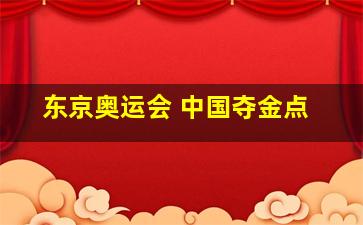 东京奥运会 中国夺金点